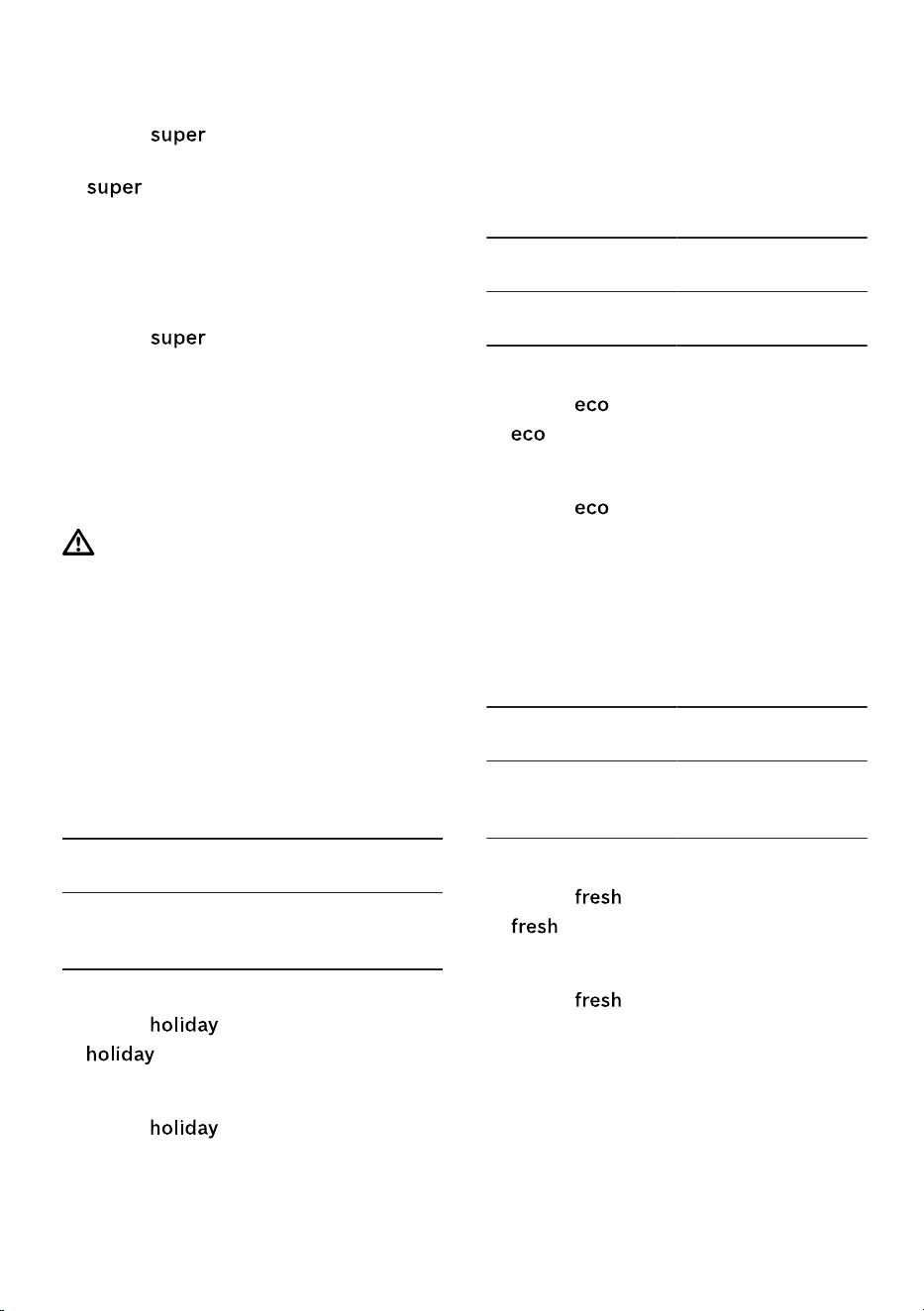 super

super

super

holiday

holiday

holiday

eco

eco

eco

fresh

fresh

fresh